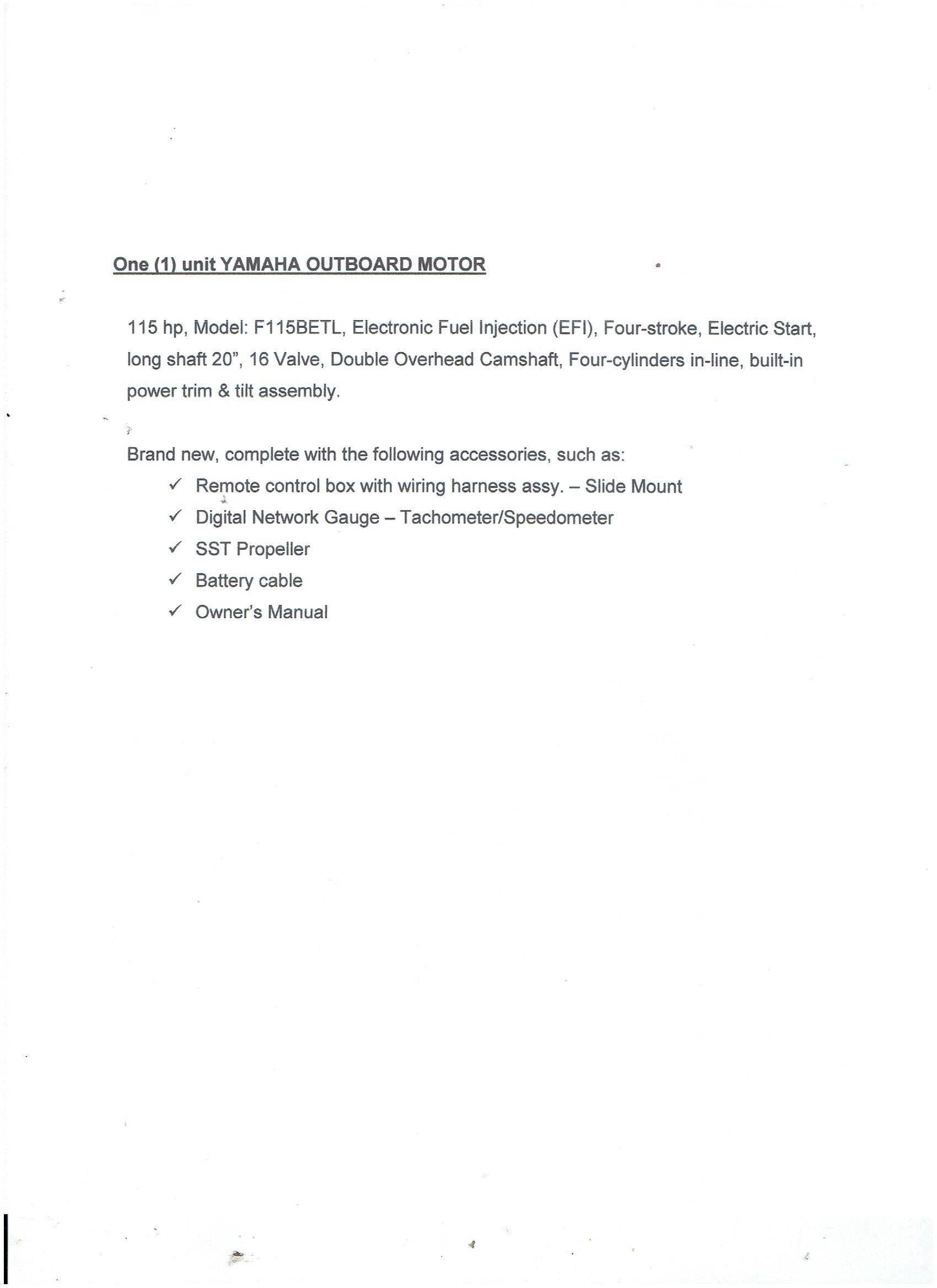 One (1) unit YAMAHA OUTBOARD MOTOR

115 hp, Model: F115BETL, Electronic Fuel Injection (EFI), Four-stroke, Electric Start, long shaft 20", 16 Valve, Double Overhead Camshaft, Four-cylinders in-line, built-in power trim & tilt assembly.

Brand new, complete with the following accessories, such as:
✓ Remote control box with wiring harness assy. – Slide Mount
✓ Digital Network Gauge – Tachometer/Speedometer
✓ SST Propeller
✓ Battery cable
✓ Owner's Manual